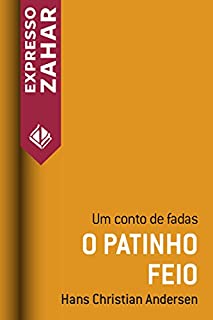 EXPRESSO ZAHAR

Um conto de fadas
O PATINHO FEIO
Hans Christian Andersen